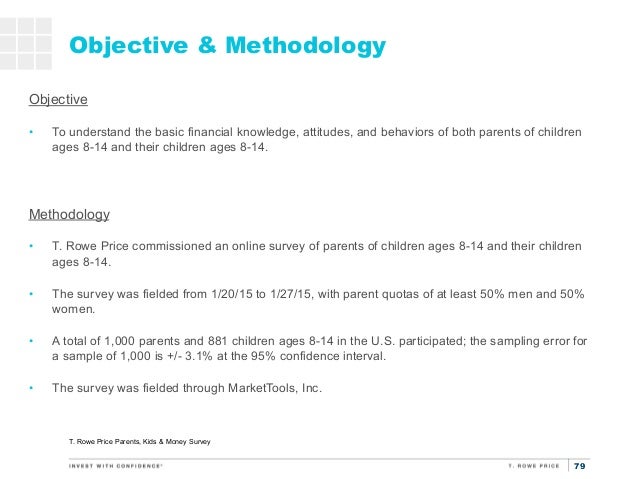 Objective & Methodology

Objective

• To understand the basic financial knowledge, attitudes, and behaviors of both parents of children ages 8-14 and their children ages 8-14.

Methodology

• T. Rowe Price commissioned an online survey of parents of children ages 8-14 and their children ages 8-14.

• The survey was fielded from 1/20/15 to 1/27/15, with parent quotas of at least 50% men and 50% women.

• A total of 1,000 parents and 881 children ages 8-14 in the U.S. participated; the sampling error for a sample of 1,000 is +/- 3.1% at the 95% confidence interval.

• The survey was fielded through MarketTools, Inc.

T. Rowe Price Parents, Kids & Money Survey

INVEST WITH CONFIDENCE®

T. ROWE PRICE 79